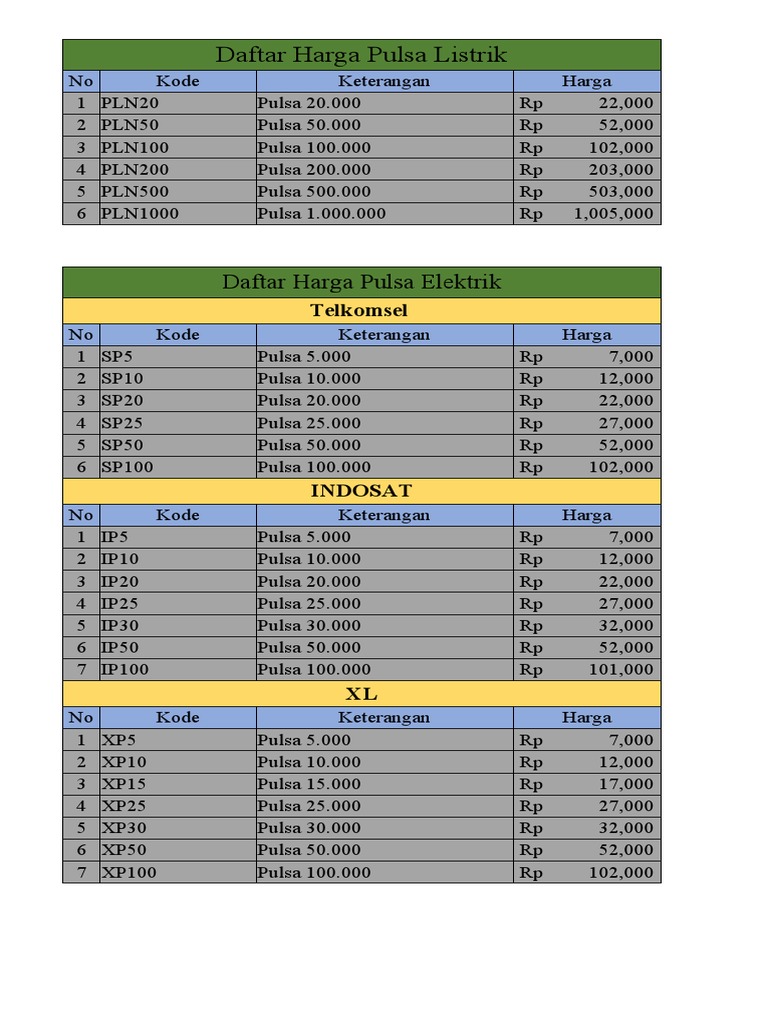 Daftar Harga Pulsa Listrik

| No | Kode | Keterangan | Harga |
|---|---|---|---|
| 1 | PLN20 | Pulsa 20.000 | Rp 22,000 |
| 2 | PLN50 | Pulsa 50.000 | Rp 52,000 |
| 3 | PLN100 | Pulsa 100.000 | Rp 102,000 |
| 4 | PLN200 | Pulsa 200.000 | Rp 203,000 |
| 5 | PLN500 | Pulsa 500.000 | Rp 503,000 |
| 6 | PLN1000 | Pulsa 1.000.000 | Rp 1,005,000 |

Daftar Harga Pulsa Elektrik

Telkomsel

| No | Kode | Keterangan | Harga |
|---|---|---|---|
| 1 | SP5 | Pulsa 5.000 | Rp 7,000 |
| 2 | SP10 | Pulsa 10.000 | Rp 12,000 |
| 3 | SP20 | Pulsa 20.000 | Rp 22,000 |
| 4 | SP25 | Pulsa 25.000 | Rp 27,000 |
| 5 | SP50 | Pulsa 50.000 | Rp 52,000 |
| 6 | SP100 | Pulsa 100.000 | Rp 102,000 |

INDOSAT

| No | Kode | Keterangan | Harga |
|---|---|---|---|
| 1 | IP5 | Pulsa 5.000 | Rp 7,000 |
| 2 | IP10 | Pulsa 10.000 | Rp 12,000 |
| 3 | IP20 | Pulsa 20.000 | Rp 22,000 |
| 4 | IP25 | Pulsa 25.000 | Rp 27,000 |
| 5 | IP30 | Pulsa 30.000 | Rp 32,000 |
| 6 | IP50 | Pulsa 50.000 | Rp 52,000 |
| 7 | IP100 | Pulsa 100.000 | Rp 101,000 |

XL

| No | Kode | Keterangan | Harga |
|---|---|---|---|
| 1 | XP5 | Pulsa 5.000 | Rp 7,000 |
| 2 | XP10 | Pulsa 10.000 | Rp 12,000 |
| 3 | XP15 | Pulsa 15.000 | Rp 17,000 |
| 4 | XP25 | Pulsa 25.000 | Rp 27,000 |
| 5 | XP30 | Pulsa 30.000 | Rp 32,000 |
| 6 | XP50 | Pulsa 50.000 | Rp 52,000 |
| 7 | XP100 | Pulsa 100.000 | Rp 102,000 |